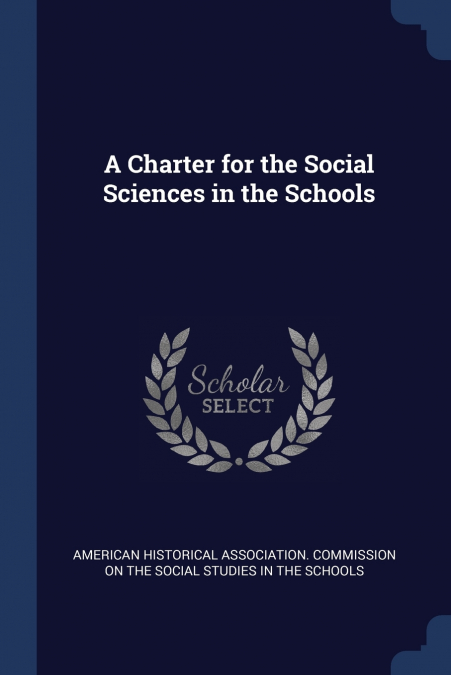 A Charter for the Social Sciences in the Schools

Scholar
SELECT

AMERICAN HISTORICAL ASSOCIATION. COMMISSION ON THE SOCIAL STUDIES IN THE SCHOOLS